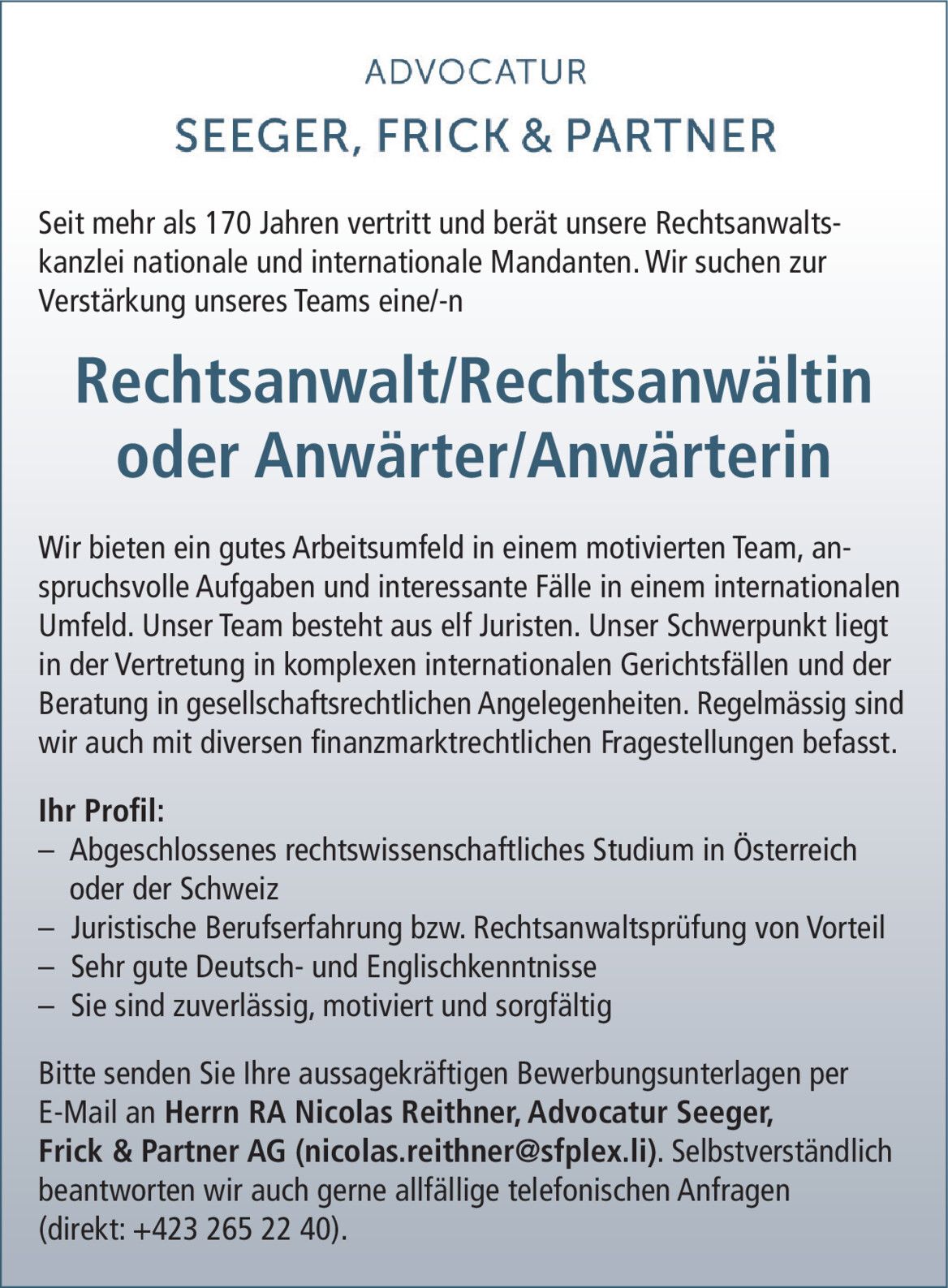 ADVOCATUR
SEEGER, FRICK & PARTNER

Seit mehr als 170 Jahren vertritt und berät unsere Rechtsanwaltskanzlei nationale und internationale Mandanten. Wir suchen zur Verstärkung unseres Teams eine/-n

Rechtsanwalt/Rechtsanwältin oder Anwärter/Anwärterin

Wir bieten ein gutes Arbeitsumfeld in einem motivierten Team, anspruchsvolle Aufgaben und interessante Fälle in einem internationalen Umfeld. Unser Team besteht aus elf Juristen. Unser Schwerpunkt liegt in der Vertretung in komplexen internationalen Gerichtsfällen und der Beratung in gesellschaftsrechtlichen Angelegenheiten. Regelmässig sind wir auch mit diversen finanzmarktrechtlichen Fragestellungen befasst.

Ihr Profil:
– Abgeschlossenes rechtswissenschaftliches Studium in Österreich oder der Schweiz
– Juristische Berufserfahrung bzw. Rechtsanwaltsprüfung von Vorteil
– Sehr gute Deutsch- und Englischkenntnisse
– Sie sind zuverlässig, motiviert und sorgfältig

Bitte senden Sie Ihre aussagekräftigen Bewerbungsunterlagen per E-Mail an Herrn RA Nicolas Reithner, Advocatur Seeger, Frick & Partner AG (nicolas.reithner@sfplex.li). Selbstverständlich beantworten wir auch gerne allfällige telefonischen Anfragen (direkt: +423 265 22 40).